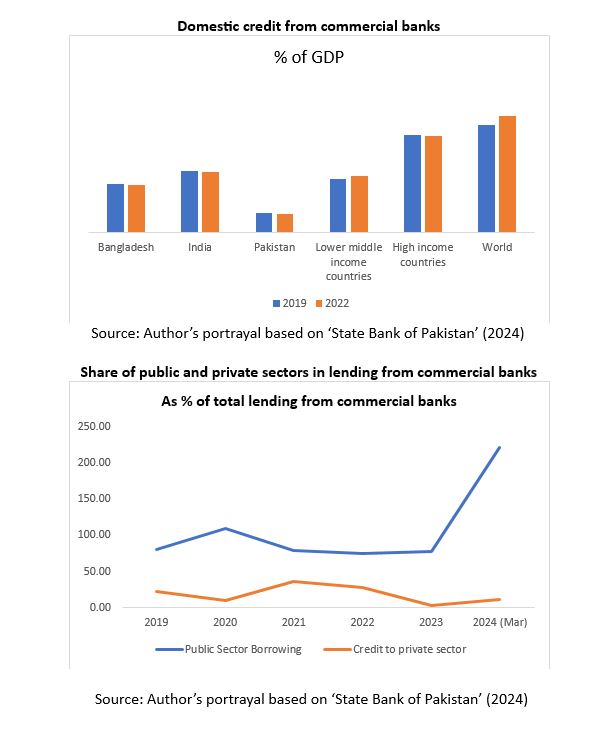 Domestic credit from commercial banks

% of GDP

Bangladesh
India
Pakistan
Lower middle income countries
High income countries
World

2019
2022

Source: Author's portrayal based on 'State Bank of Pakistan' (2024)

Share of public and private sectors in lending from commercial banks

As % of total lending from commercial banks

250.00
200.00
150.00
100.00
50.00
0.00

2019
2020
2021
2022
2023
2024 (Mar)

Public Sector Borrowing
Credit to private sector

Source: Author's portrayal based on 'State Bank of Pakistan' (2024)